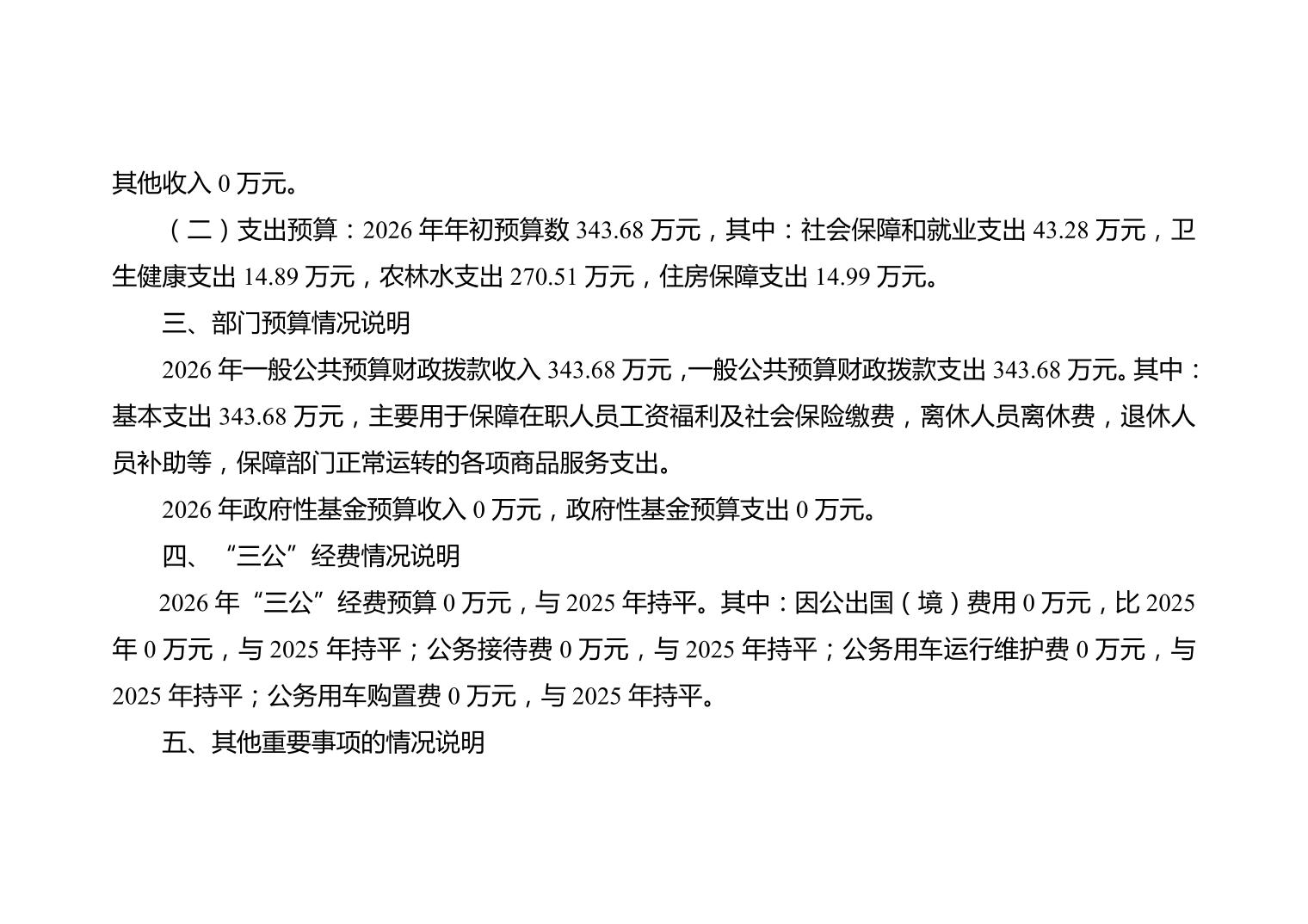 其他收入0万元。

（二）支出预算：2026年年初预算数343.68万元，其中：社会保障和就业支出43.28万元，卫生健康支出14.89万元，农林水支出270.51万元，住房保障支出14.99万元。

三、部门预算情况说明

2026年一般公共预算财政拨款收入343.68万元，一般公共预算财政拨款支出343.68万元。其中：基本支出343.68万元，主要用于保障在职人员工资福利及社会保险缴费，离休人员离休费，退休人员补助等，保障部门正常运转的各项商品服务支出。

2026年政府性基金预算收入0万元，政府性基金预算支出0万元。

四、“三公”经费情况说明

2026年“三公”经费预算0万元，与2025年持平。其中：因公出国（境）费用0万元，比2025年0万元，与2025年持平；公务接待费0万元，与2025年持平；公务用车运行维护费0万元，与2025年持平；公务用车购置费0万元，与2025年持平。

五、其他重要事项的情况说明